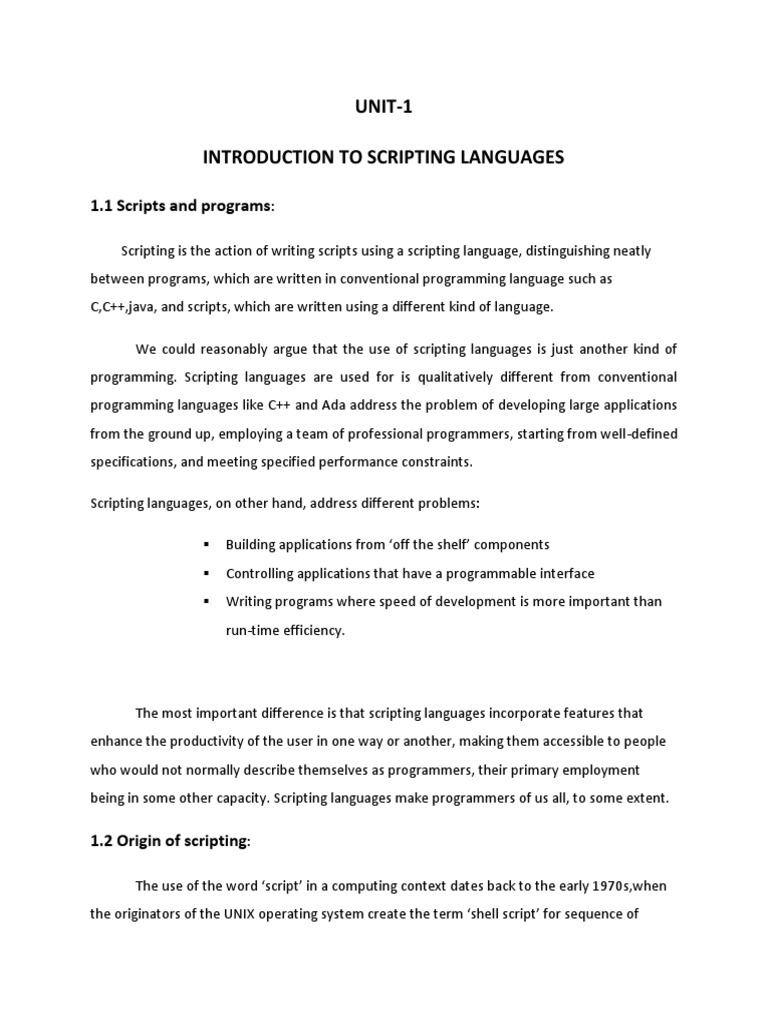 UNIT-1

INTRODUCTION TO SCRIPTING LANGUAGES

1.1 Scripts and programs:

Scripting is the action of writing scripts using a scripting language, distinguishing neatly between programs, which are written in conventional programming language such as C,C++,java, and scripts, which are written using a different kind of language.

We could reasonably argue that the use of scripting languages is just another kind of programming. Scripting languages are used for is qualitatively different from conventional programming languages like C++ and Ada address the problem of developing large applications from the ground up, employing a team of professional programmers, starting from well-defined specifications, and meeting specified performance constraints.

Scripting languages, on other hand, address different problems:

▪ Building applications from 'off the shelf' components
▪ Controlling applications that have a programmable interface
▪ Writing programs where speed of development is more important than run-time efficiency.

The most important difference is that scripting languages incorporate features that enhance the productivity of the user in one way or another, making them accessible to people who would not normally describe themselves as programmers, their primary employment being in some other capacity. Scripting languages make programmers of us all, to some extent.

1.2 Origin of scripting:

The use of the word 'script' in a computing context dates back to the early 1970s,when the originators of the UNIX operating system create the term 'shell script' for sequence of